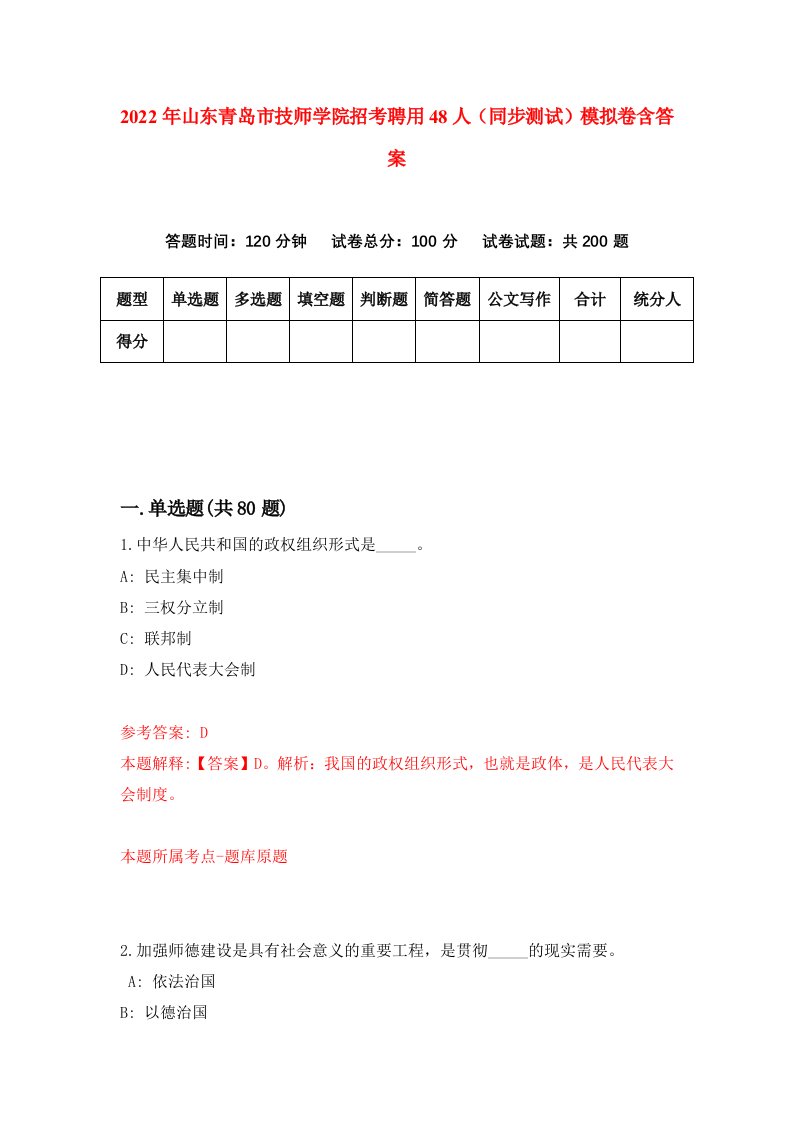 2022年山东青岛市技师学院招考聘用48人（同步测试）模拟卷含答案

答题时间：120分钟　试卷总分：100分　试卷试题：共200题

| 题型 | 单选题 | 多选题 | 填空题 | 判断题 | 简答题 | 公文写作 | 合计 | 统分人 |
|---|---|---|---|---|---|---|---|---|
| 得分 | | | | | | | | |

一.单选题(共80题)

1.中华人民共和国的政权组织形式是_____。

A: 民主集中制

B: 三权分立制

C: 联邦制

D: 人民代表大会制

参考答案: D

本题解释:【答案】D。解析：我国的政权组织形式，也就是政体，是人民代表大会制度。

本题所属考点-题库原题

2.加强师德建设是具有社会意义的重要工程，是贯彻_____的现实需要。

A: 依法治国

B: 以德治国